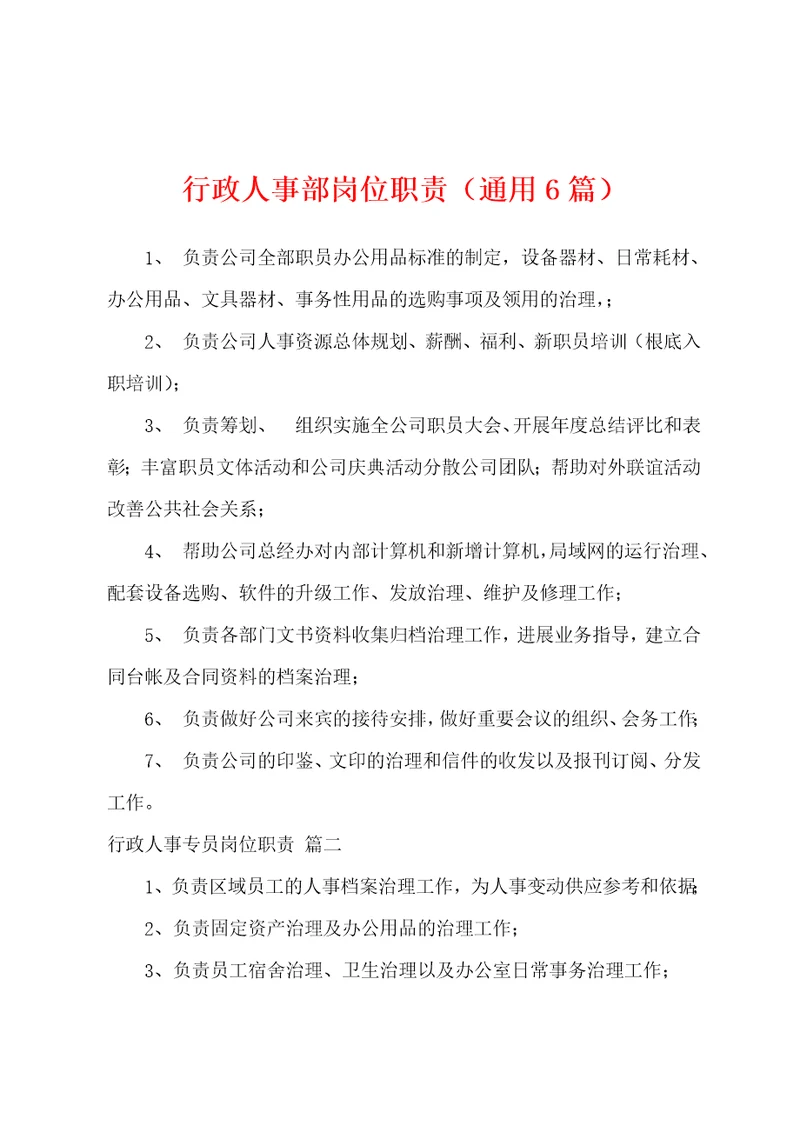 行政人事部岗位职责（通用6篇）

1、 负责公司全部职员办公用品标准的制定，设备器材、日常耗材、办公用品、文具器材、事务性用品的选购事项及领用的治理，；

2、 负责公司人事资源总体规划、薪酬、福利、新职员培训（根底入职培训）；

3、 负责筹划、 组织实施全公司职员大会、开展年度总结评比和表彰；丰富职员文体活动和公司庆典活动分散公司团队；帮助对外联谊活动改善公共社会关系；

4、 帮助公司总经办对内部计算机和新增计算机，局域网的运行治理、配套设备选购、软件的升级工作、发放治理、维护及修理工作；

5、 负责各部门文书资料收集归档治理工作，进展业务指导，建立合同台帐及合同资料的档案治理；

6、 负责做好公司来宾的接待安排，做好重要会议的组织、会务工作；

7、 负责公司的印鉴、文印的治理和信件的收发以及报刊订阅、分发工作。

行政人事专员岗位职责 篇二

1、负责区域员工的人事档案治理工作，为人事变动供应参考和依据；

2、负责固定资产治理及办公用品的治理工作；

3、负责员工宿舍治理、卫生治理以及办公室日常事务治理工作；